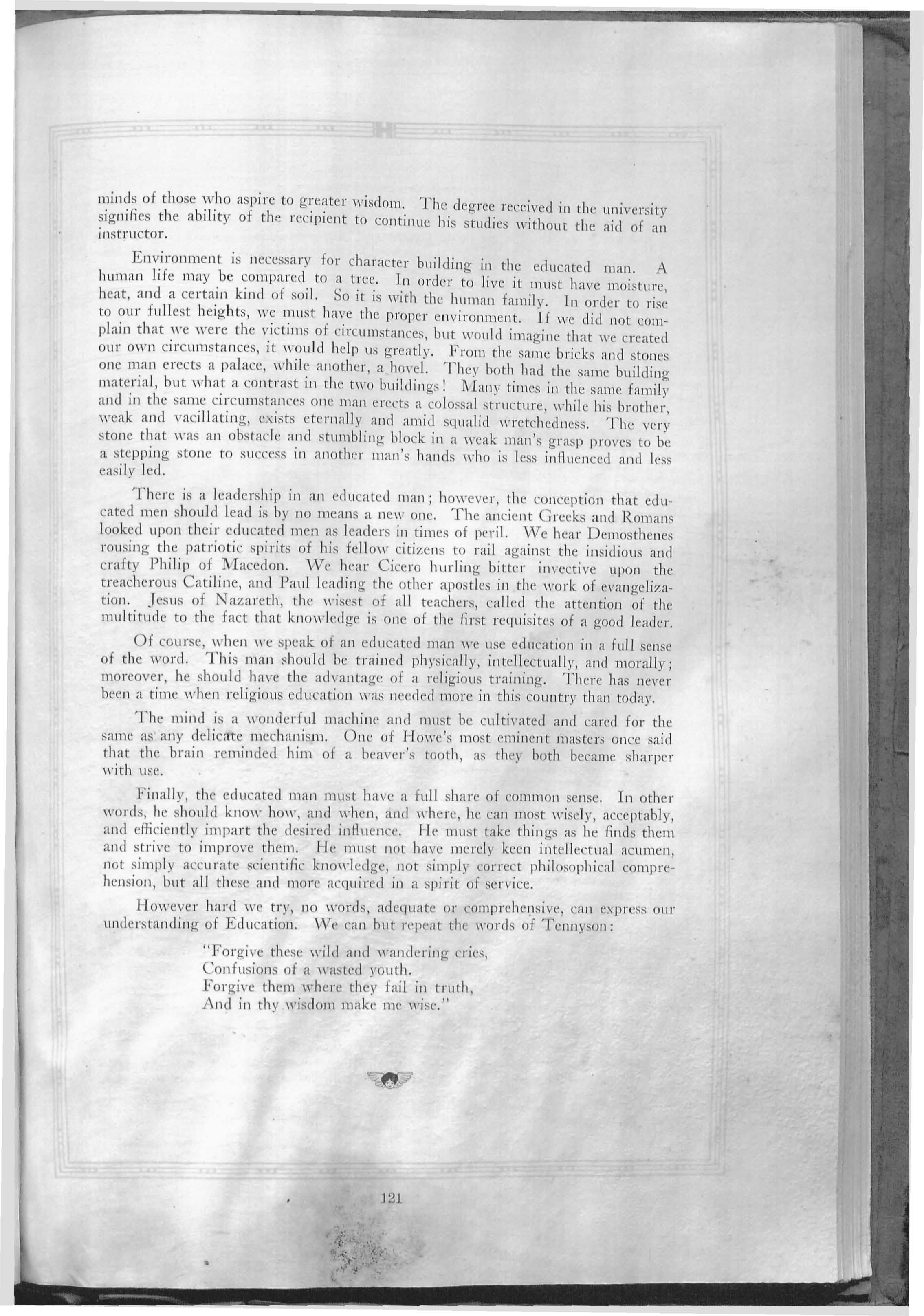 minds of those who aspire to greater wisdom. The degree received in the university signifies the ability of the recipient to continue his studies without the aid of an instructor.

Environment is necessary for character building in the educated man. A human life may be compared to a tree. In order to live it must have moisture, heat, and a certain kind of soil. So it is with the human family. In order to rise to our fullest heights, we must have the proper environment. If we did not complain that we were the victims of circumstances, but would imagine that we created our own circumstances, it would help us greatly. From the same bricks and stones one man erects a palace, while another, a hovel. They both had the same building material, but what a contrast in the two buildings! Many times in the same family and in the same circumstances one man erects a colossal structure, while his brother, weak and vacillating, exists eternally and amid squalid wretchedness. The very stone that was an obstacle and stumbling block in a weak man's grasp proves to be a stepping stone to success in another man's hands who is less influenced and less easily led.

There is a leadership in an educated man; however, the conception that educated men should lead is by no means a new one. The ancient Greeks and Romans looked upon their educated men as leaders in times of peril. We hear Demosthenes rousing the patriotic spirits of his fellow citizens to rail against the insidious and crafty Philip of Macedon. We hear Cicero hurling bitter invective upon the treacherous Catiline, and Paul leading the other apostles in the work of evangelization. Jesus of Nazareth, the wisest of all teachers, called the attention of the multitude to the fact that knowledge is one of the first requisites of a good leader.

Of course, when we speak of an educated man we use education in a full sense of the word. This man should be trained physically, intellectually, and morally; moreover, he should have the advantage of a religious training. There has never been a time when religious education was needed more in this country than today.

The mind is a wonderful machine and must be cultivated and cared for the same as any delicate mechanism. One of Howe's most eminent masters once said that the brain reminded him of a beaver's tooth, as they both became sharper with use.

Finally, the educated man must have a full share of common sense. In other words, he should know how, and when, and where, he can most wisely, acceptably, and efficiently impart the desired influence. He must take things as he finds them and strive to improve them. He must not have merely keen intellectual acumen, not simply accurate scientific knowledge, not simply correct philosophical comprehension, but all these and more acquired in a spirit of service.

However hard we try, no words, adequate or comprehensive, can express our understanding of Education. We can but repeat the words of Tennyson:

"Forgive these wild and wandering cries,
Confusions of a wasted youth.
Forgive them where they fail in truth,
And in thy wisdom make me wise."

121